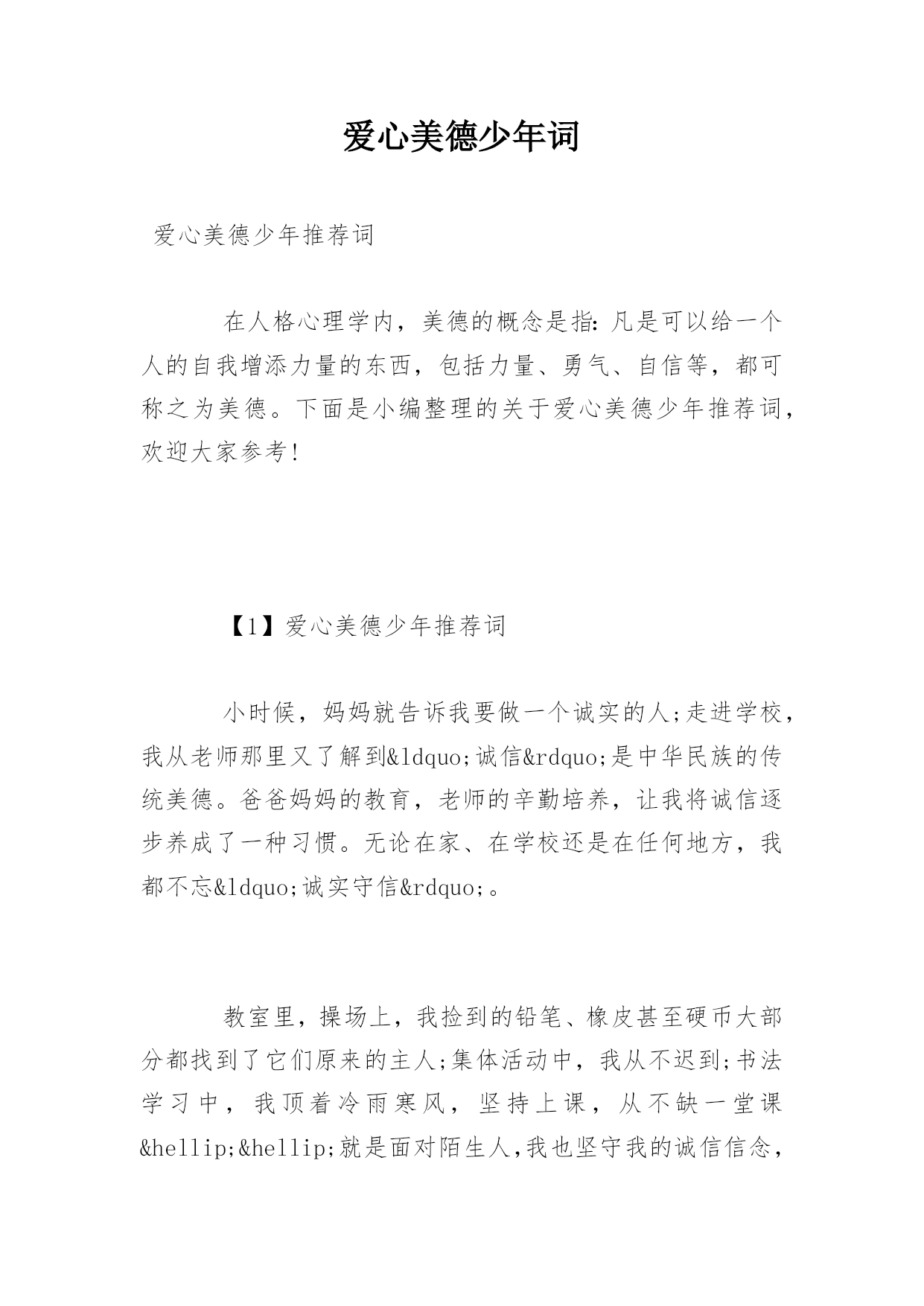 爱心美德少年词

爱心美德少年推荐词

在人格心理学内，美德的概念是指：凡是可以给一个人的自我增添力量的东西，包括力量、勇气、自信等，都可称之为美德。下面是小编整理的关于爱心美德少年推荐词，欢迎大家参考！

【1】爱心美德少年推荐词

小时候，妈妈就告诉我要做一个诚实的人;走进学校，我从老师那里又了解到&ldquo;诚信&rdquo;是中华民族的传统美德。爸爸妈妈的教育，老师的辛勤培养，让我将诚信逐步养成了一种习惯。无论在家、在学校还是在任何地方，我都不忘&ldquo;诚实守信&rdquo;。

教室里，操场上，我捡到的铅笔、橡皮甚至硬币大部分都找到了它们原来的主人;集体活动中，我从不迟到;书法学习中，我顶着冷雨寒风，坚持上课，从不缺一堂课&hellip;&hellip;就是面对陌生人,我也坚守我的诚信信念，